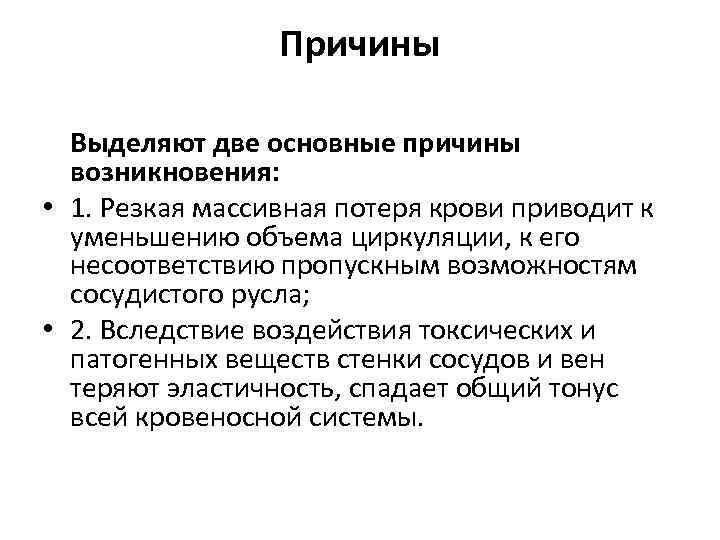 Причины

Выделяют две основные причины возникновения:

• 1. Резкая массивная потеря крови приводит к уменьшению объема циркуляции, к его несоответствию пропускным возможностям сосудистого русла;

• 2. Вследствие воздействия токсических и патогенных веществ стенки сосудов и вен теряют эластичность, спадает общий тонус всей кровеносной системы.